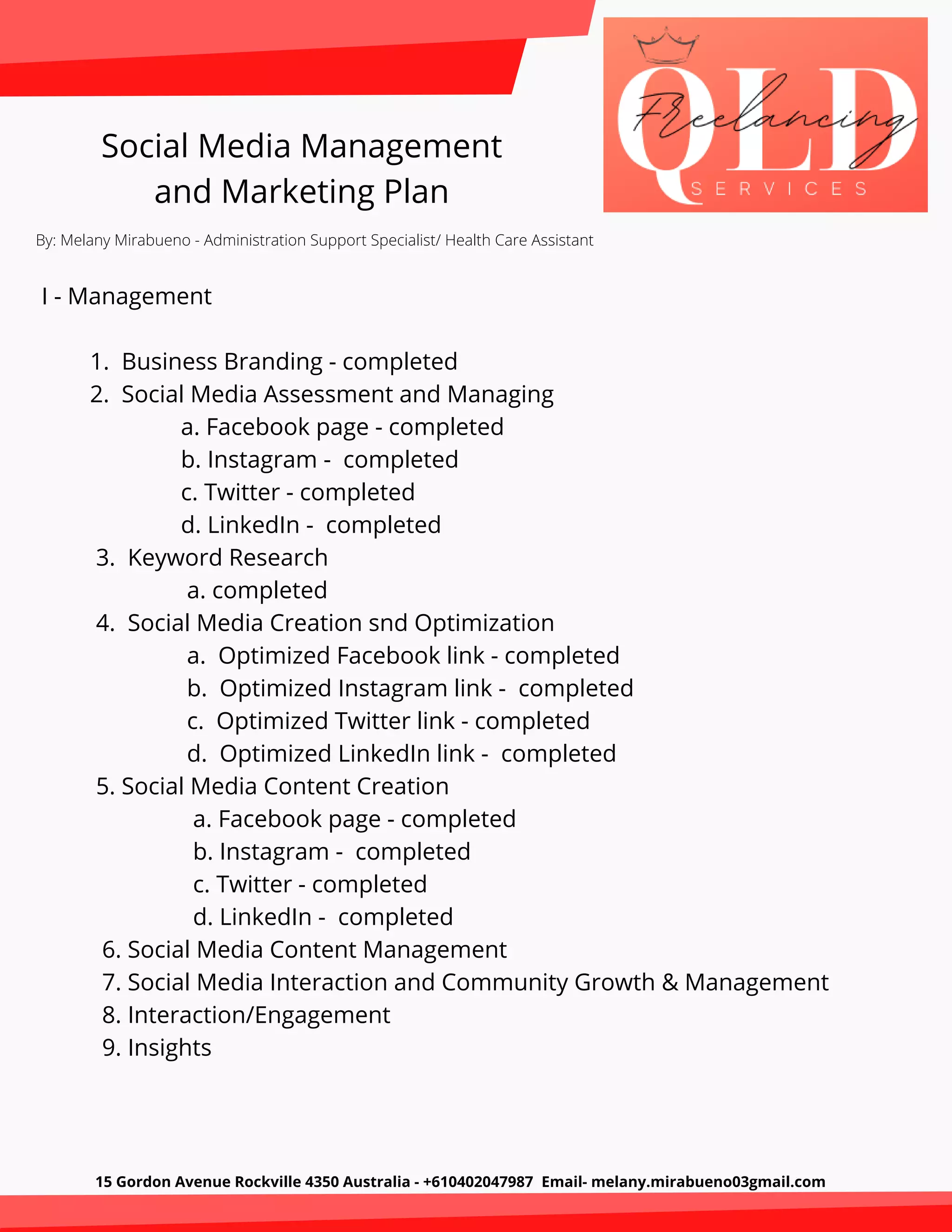 QLD
Freelancing
SERVICES

Social Media Management and Marketing Plan

By: Melany Mirabueno - Administration Support Specialist/ Health Care Assistant

I - Management

1. Business Branding - completed
2. Social Media Assessment and Managing
a. Facebook page - completed
b. Instagram - completed
c. Twitter - completed
d. LinkedIn - completed
3. Keyword Research
a. completed
4. Social Media Creation snd Optimization
a. Optimized Facebook link - completed
b. Optimized Instagram link - completed
c. Optimized Twitter link - completed
d. Optimized LinkedIn link - completed
5. Social Media Content Creation
a. Facebook page - completed
b. Instagram - completed
c. Twitter - completed
d. LinkedIn - completed
6. Social Media Content Management
7. Social Media Interaction and Community Growth & Management
8. Interaction/Engagement
9. Insights

15 Gordon Avenue Rockville 4350 Australia - +610402047987 Email- melany.mirabueno03gmail.com